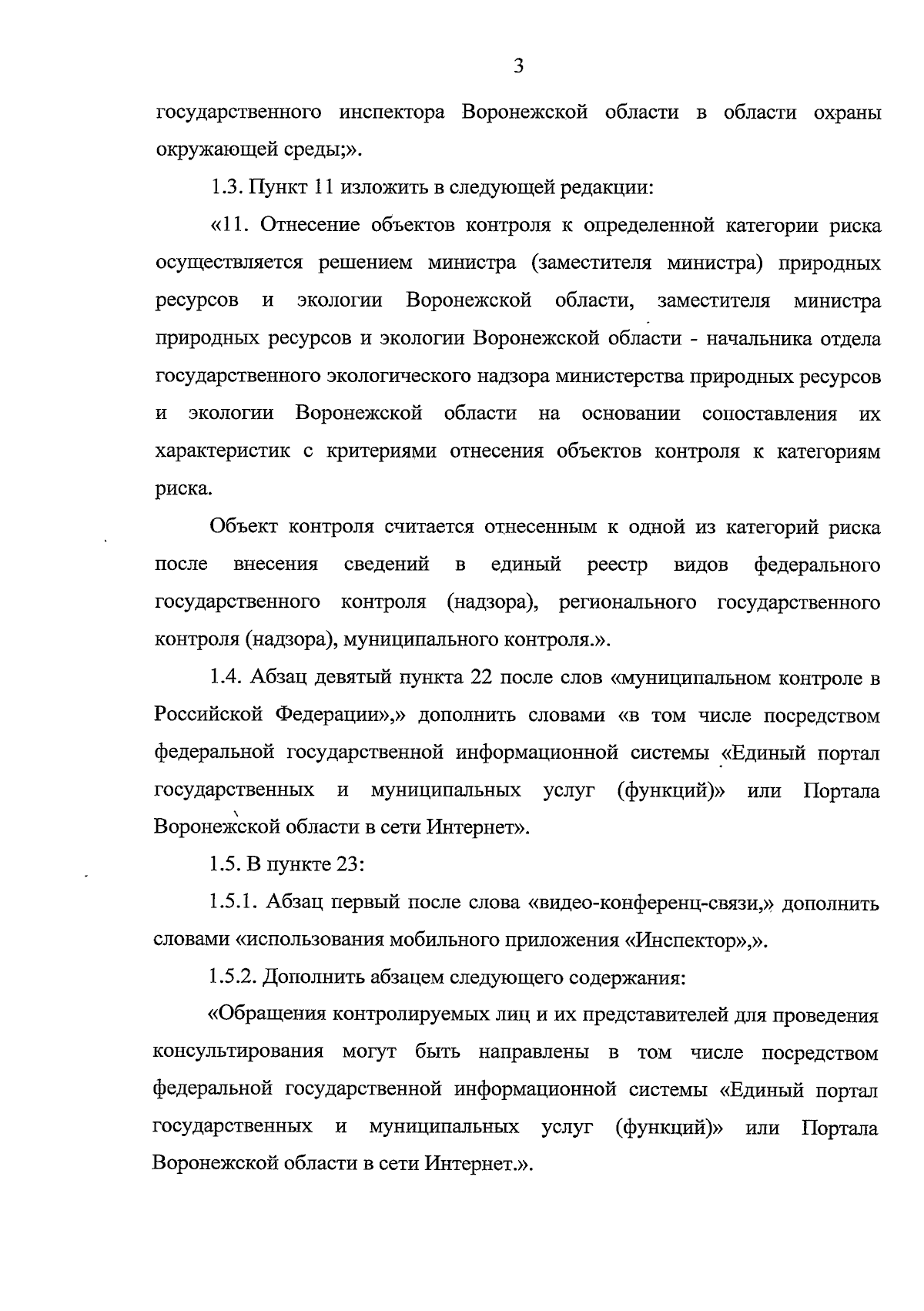 3

государственного инспектора Воронежской области в области охраны окружающей среды;».

1.3. Пункт 11 изложить в следующей редакции:

«11. Отнесение объектов контроля к определенной категории риска осуществляется решением министра (заместителя министра) природных ресурсов и экологии Воронежской области, заместителя министра природных ресурсов и экологии Воронежской области - начальника отдела государственного экологического надзора министерства природных ресурсов и экологии Воронежской области на основании сопоставления их характеристик с критериями отнесения объектов контроля к категориям риска.

Объект контроля считается отнесенным к одной из категорий риска после внесения сведений в единый реестр видов федерального государственного контроля (надзора), регионального государственного контроля (надзора), муниципального контроля.».

1.4. Абзац девятый пункта 22 после слов «муниципальном контроле в Российской Федерации»,» дополнить словами «в том числе посредством федеральной государственной информационной системы «Единый портал государственных и муниципальных услуг (функций)» или Портала Воронежской области в сети Интернет».

1.5. В пункте 23:

1.5.1. Абзац первый после слова «видео-конференц-связи,» дополнить словами «использования мобильного приложения «Инспектор»,».

1.5.2. Дополнить абзацем следующего содержания:

«Обращения контролируемых лиц и их представителей для проведения консультирования могут быть направлены в том числе посредством федеральной государственной информационной системы «Единый портал государственных и муниципальных услуг (функций)» или Портала Воронежской области в сети Интернет.».